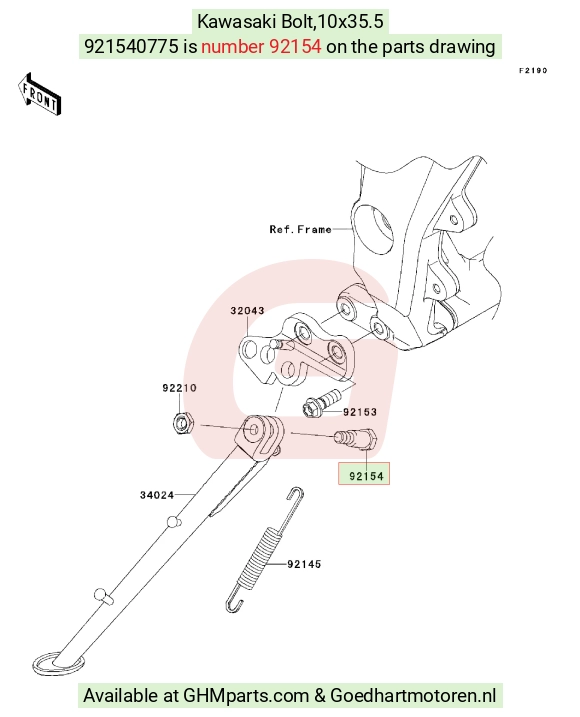 Kawasaki Bolt,10x35.5
921540775 is number 92154 on the parts drawing

F2190

FRONT

Ref.Frame

32043

92210

92153

92154

34024

92145

Available at GHMparts.com & Goedhartmotoren.nl